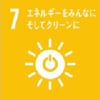 7 エネルギーをみんなに
そしてクリーンに